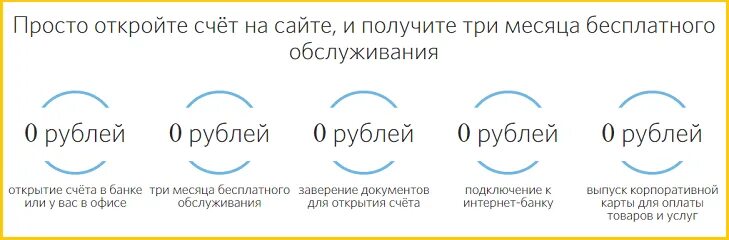 Просто откройте счёт на сайте, и получите три месяца бесплатного обслуживания

0 рублей
открытие счёта в банке или у вас в офисе

0 рублей
три месяца бесплатного обслуживания

0 рублей
заверение документов для открытия счёта

0 рублей
подключение к интернет-банку

0 рублей
выпуск корпоративной карты для оплаты товаров и услуг